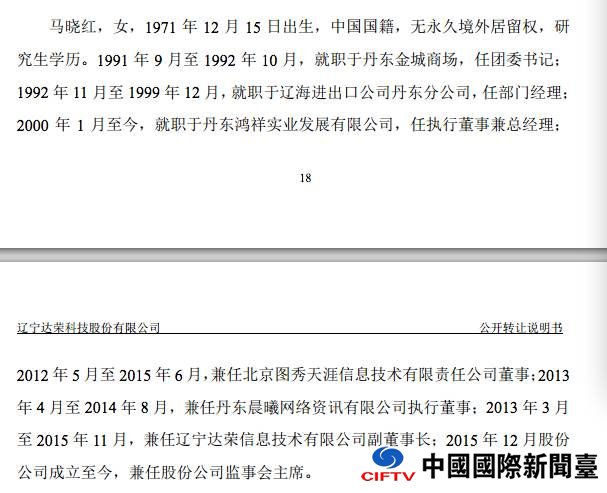 马晓红，女，1971 年 12 月 15 日出生，中国国籍，无永久境外居留权，研究生学历。1991 年 9 月至 1992 年 10 月，就职于丹东金城商场，任团委书记；1992 年 11 月至 1999 年 12 月，就职于辽海进出口公司丹东分公司，任部门经理；2000 年 1 月至今，就职于丹东鸿祥实业发展有限公司，任执行董事兼总经理；

18

辽宁达荣科技股份有限公司

公开转让说明书

2012 年 5 月至 2015 年 6 月，兼任北京图秀天涯信息技术有限责任公司董事；2013 年 4 月至 2014 年 8 月，兼任丹东晨曦网络资讯有限公司执行董事；2013 年 3 月至 2015 年 11 月，兼任辽宁达荣信息技术有限公司副董事长；2015 年 12 月股份公司成立至今，兼任股份公司监事会主席。

CIFTV 中國國際新聞臺